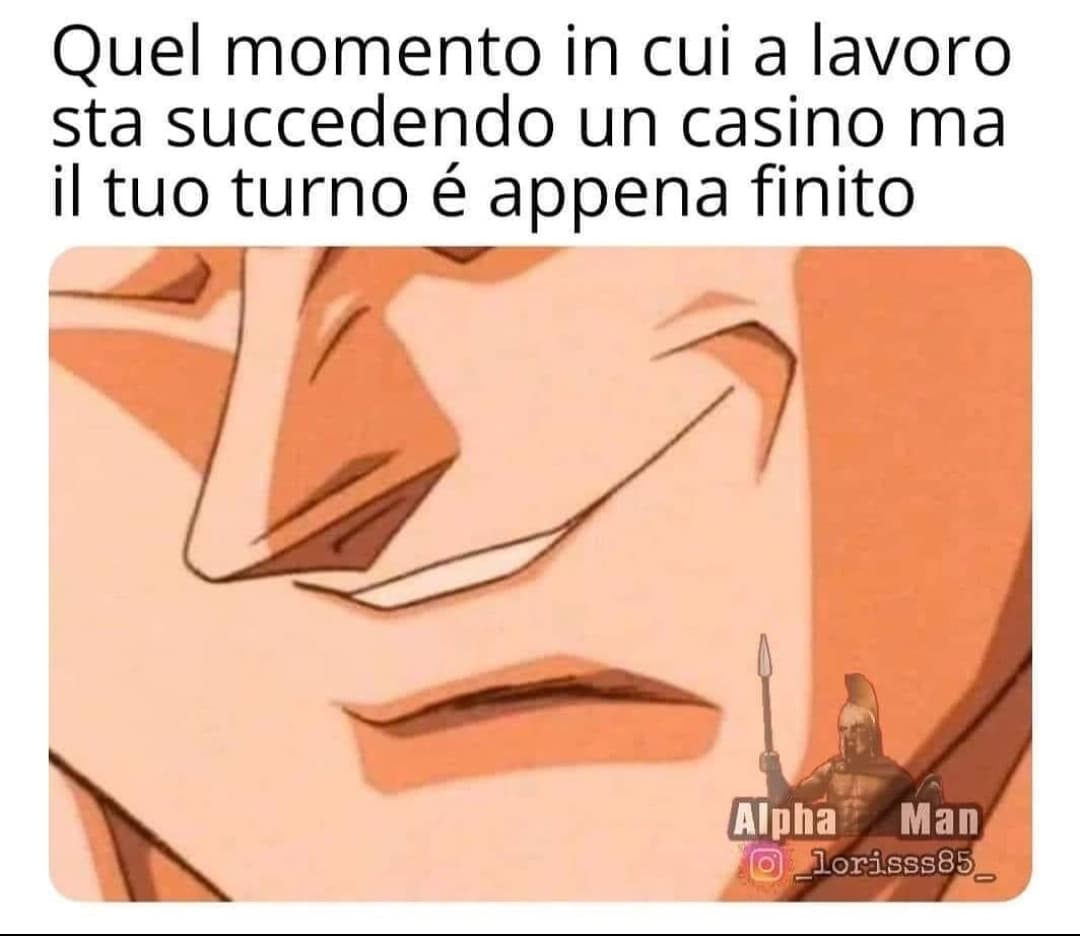 Quel momento in cui a lavoro sta succedendo un casino ma il tuo turno é appena finito

Alpha Man
_lorisss85_